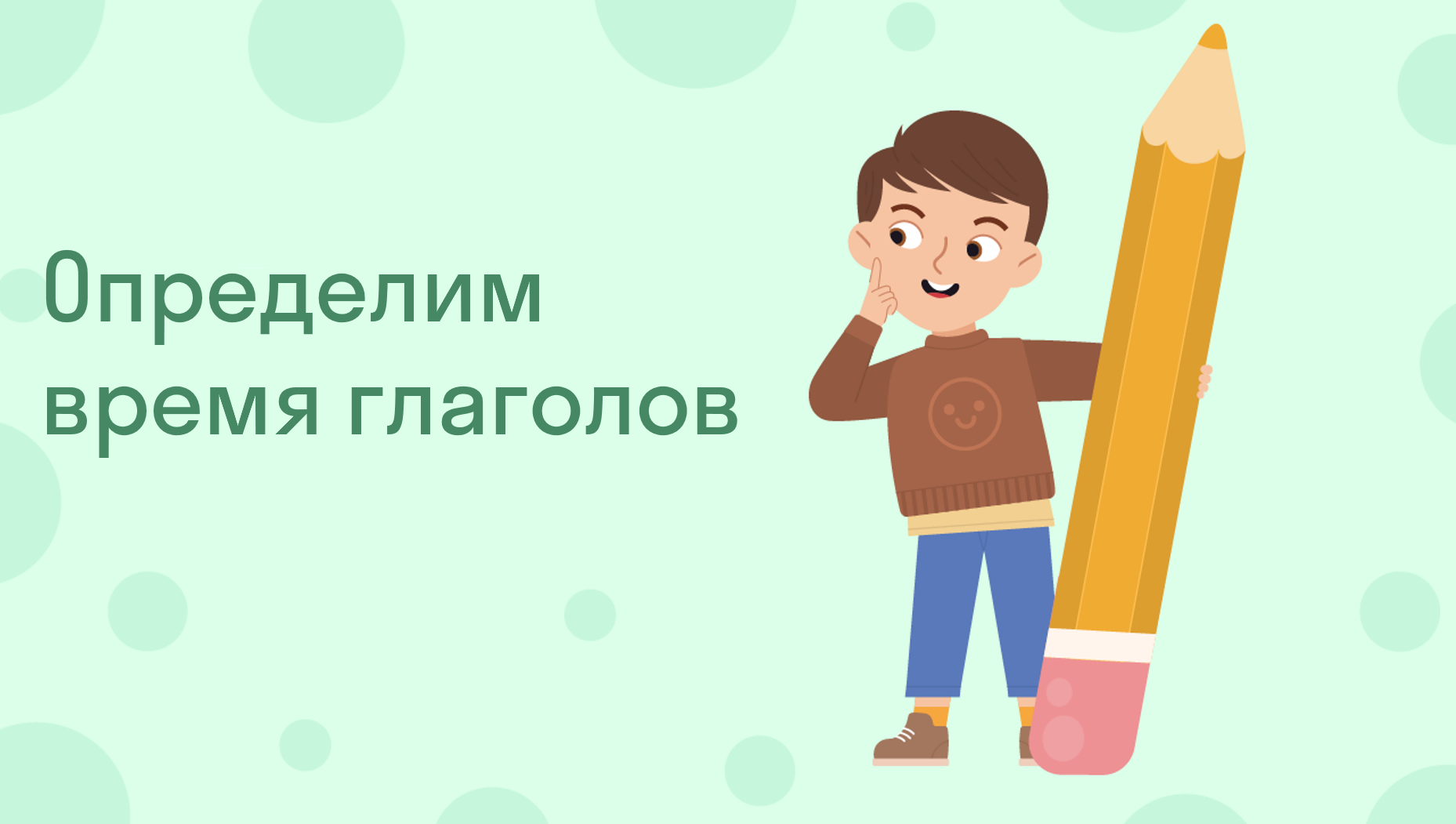 Определим время глаголов